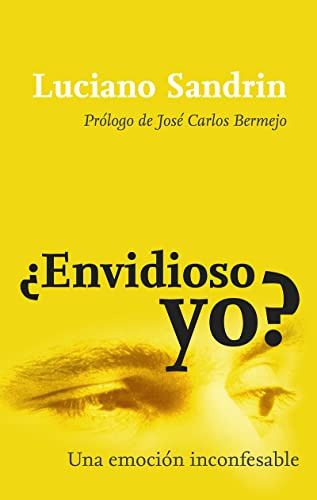 Luciano Sandrin

Prólogo de José Carlos Bermejo

¿Envidioso yo?

Una emoción inconfesable